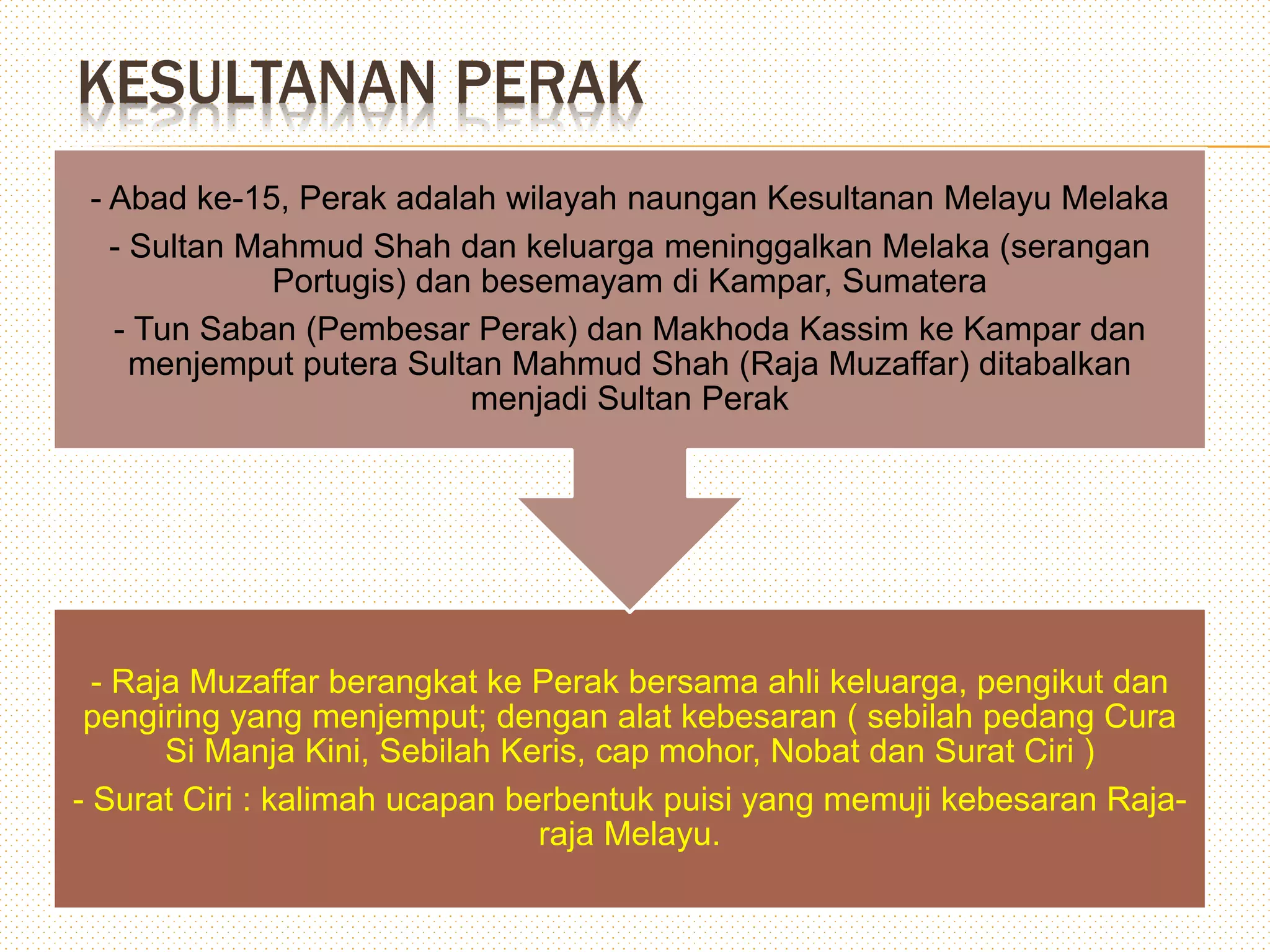 KESULTANAN PERAK

- Abad ke-15, Perak adalah wilayah naungan Kesultanan Melayu Melaka

- Sultan Mahmud Shah dan keluarga meninggalkan Melaka (serangan Portugis) dan besemayam di Kampar, Sumatera

- Tun Saban (Pembesar Perak) dan Makhoda Kassim ke Kampar dan menjemput putera Sultan Mahmud Shah (Raja Muzaffar) ditabalkan menjadi Sultan Perak

- Raja Muzaffar berangkat ke Perak bersama ahli keluarga, pengikut dan pengiring yang menjemput; dengan alat kebesaran ( sebilah pedang Cura Si Manja Kini, Sebilah Keris, cap mohor, Nobat dan Surat Ciri )

- Surat Ciri : kalimah ucapan berbentuk puisi yang memuji kebesaran Raja-raja Melayu.